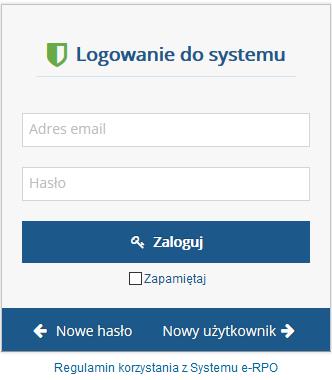 Logowanie do systemu

Adres email

Hasło

Zaloguj

Zapamiętaj

Nowe hasło Nowy użytkownik

Regulamin korzystania z Systemu e-RPO